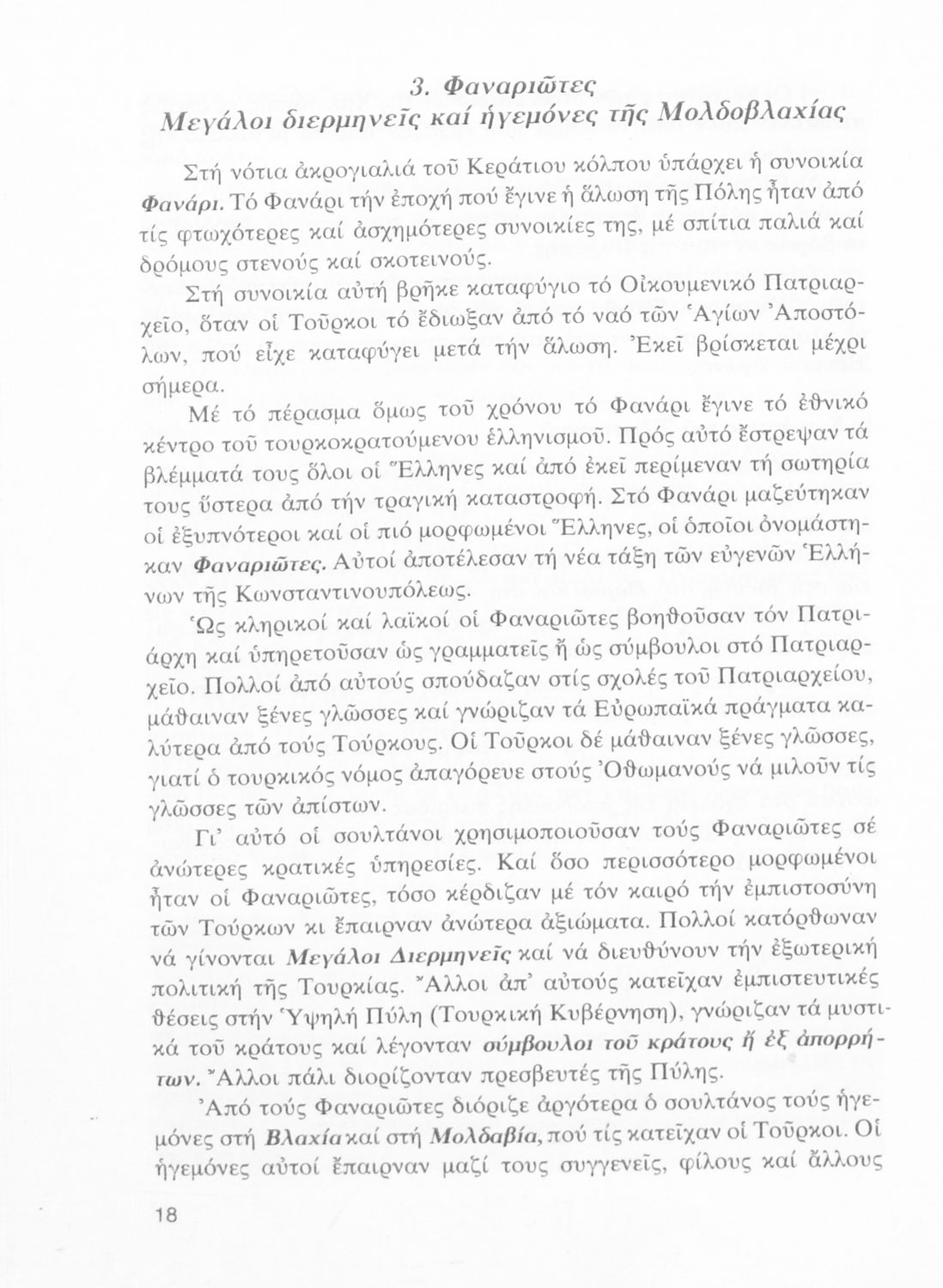 3. Φαναριῶτες
Μεγάλοι διερμηνεῖς καί ἡγεμόνες τῆς Μολδοβλαχίας

Στή νότια ἀκρογιαλιά τοῦ Κεράτιου κόλπου ὑπάρχει ἡ συνοικία Φανάρι. Τό Φανάρι τήν ἐποχή πού ἔγινε ἡ ἅλωση τῆς Πόλης ἦταν ἀπό τίς φτωχότερες καί ἀσχημότερες συνοικίες της, μέ σπίτια παλιά καί δρόμους στενούς καί σκοτεινούς.

Στή συνοικία αὐτή βρῆκε καταφύγιο τό Οἰκουμενικό Πατριαρχεῖο, ὅταν οἱ Τοῦρκοι τό ἔδιωξαν ἀπό τό ναό τῶν Ἁγίων Ἀποστόλων, πού εἶχε καταφύγει μετά τήν ἅλωση. Ἐκεῖ βρίσκεται μέχρι σήμερα.

Μέ τό πέρασμα ὅμως τοῦ χρόνου τό Φανάρι ἔγινε τό ἐθνικό κέντρο τοῦ τουρκοκρατούμενου ἑλληνισμοῦ. Πρός αὐτό ἔστρεψαν τά βλέμματά τους ὅλοι οἱ Ἕλληνες καί ἀπό ἐκεῖ περίμεναν τή σωτηρία τους ὕστερα ἀπό τήν τραγική καταστροφή. Στό Φανάρι μαζεύτηκαν οἱ ἐξυπνότεροι καί οἱ πιό μορφωμένοι Ἕλληνες, οἱ ὁποῖοι ὀνομάστηκαν Φαναριῶτες. Αὐτοί ἀποτέλεσαν τή νέα τάξη τῶν εὐγενῶν Ἑλλήνων τῆς Κωνσταντινουπόλεως.

Ὡς κληρικοί καί λαϊκοί οἱ Φαναριῶτες βοηθοῦσαν τόν Πατριάρχη καί ὑπηρετοῦσαν ὡς γραμματεῖς ἤ ὡς σύμβουλοι στό Πατριαρχεῖο. Πολλοί ἀπό αὐτούς σπούδαζαν στίς σχολές τοῦ Πατριαρχείου, μάθαιναν ξένες γλῶσσες καί γνώριζαν τά Εὐρωπαϊκά πράγματα καλύτερα ἀπό τούς Τούρκους. Οἱ Τοῦρκοι δέ μάθαιναν ξένες γλῶσσες, γιατί ὁ τουρκικός νόμος ἀπαγόρευε στούς Ὀθωμανούς νά μιλοῦν τίς γλῶσσες τῶν ἀπίστων.

Γι' αὐτό οἱ σουλτάνοι χρησιμοποιοῦσαν τούς Φαναριῶτες σέ ἀνώτερες κρατικές ὑπηρεσίες. Καί ὅσο περισσότερο μορφωμένοι ἦταν οἱ Φαναριῶτες, τόσο κέρδιζαν μέ τόν καιρό τήν ἐμπιστοσύνη τῶν Τούρκων κι ἔπαιρναν ἀνώτερα ἀξιώματα. Πολλοί κατόρθωναν νά γίνονται Μεγάλοι Διερμηνεῖς καί νά διευθύνουν τήν ἐξωτερική πολιτική τῆς Τουρκίας. Ἄλλοι ἀπ' αὐτούς κατεῖχαν ἐμπιστευτικές θέσεις στήν Ὑψηλή Πύλη (Τουρκική Κυβέρνηση), γνώριζαν τά μυστικά τοῦ κράτους καί λέγονταν σύμβουλοι τοῦ κράτους ἤ ἐξ ἀπορρήτων. Ἄλλοι πάλι διορίζονταν πρεσβευτές τῆς Πύλης.

Ἀπό τούς Φαναριῶτες διόριζε ἀργότερα ὁ σουλτάνος τούς ἡγεμόνες στή Βλαχία καί στή Μολδαβία, πού τίς κατεῖχαν οἱ Τοῦρκοι. Οἱ ἡγεμόνες αὐτοί ἔπαιρναν μαζί τους συγγενεῖς, φίλους καί ἄλλους

18